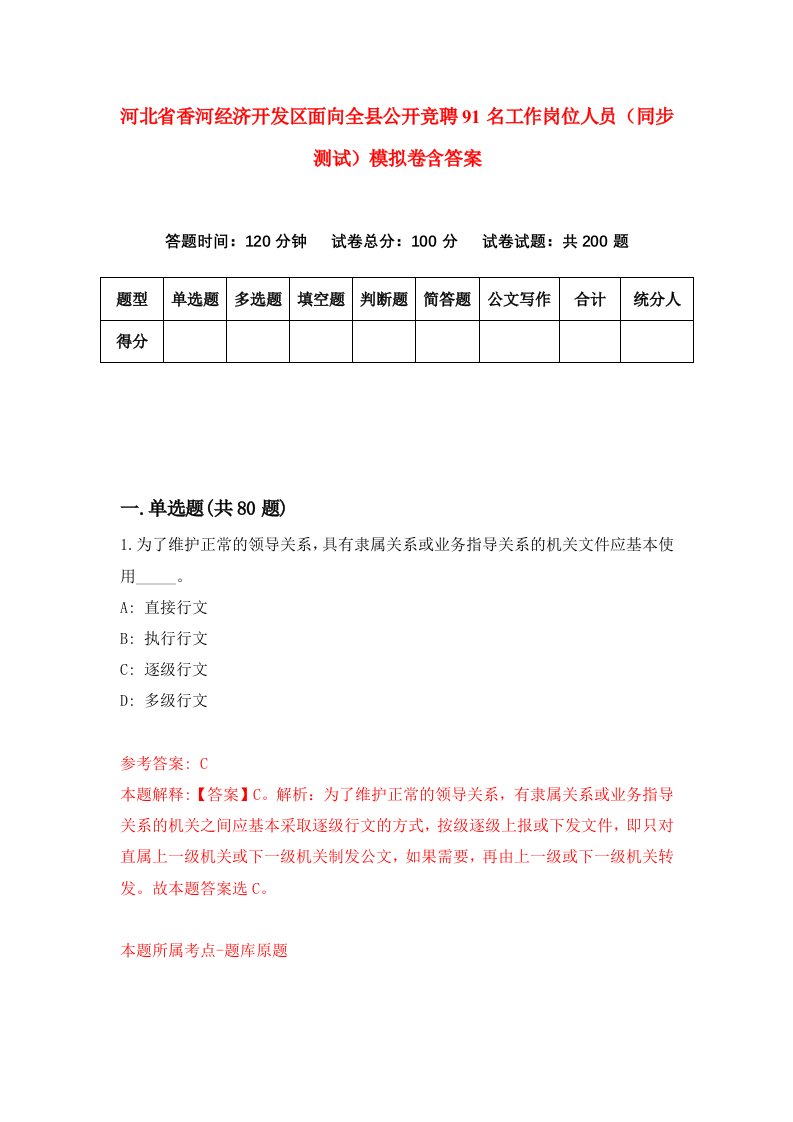 河北省香河经济开发区面向全县公开竞聘91名工作岗位人员（同步测试）模拟卷含答案

答题时间：120分钟　试卷总分：100分　试卷试题：共200题

| 题型 | 单选题 | 多选题 | 填空题 | 判断题 | 简答题 | 公文写作 | 合计 | 统分人 |
|---|---|---|---|---|---|---|---|---|
| 得分 | | | | | | | | |

一.单选题(共80题)

1.为了维护正常的领导关系，具有隶属关系或业务指导关系的机关文件应基本使用_____。

A: 直接行文

B: 执行行文

C: 逐级行文

D: 多级行文

参考答案: C

本题解释:【答案】C。解析：为了维护正常的领导关系，有隶属关系或业务指导关系的机关之间应基本采取逐级行文的方式，按级逐级上报或下发文件，即只对直属上一级机关或下一级机关制发公文，如果需要，再由上一级或下一级机关转发。故本题答案选C。

本题所属考点-题库原题